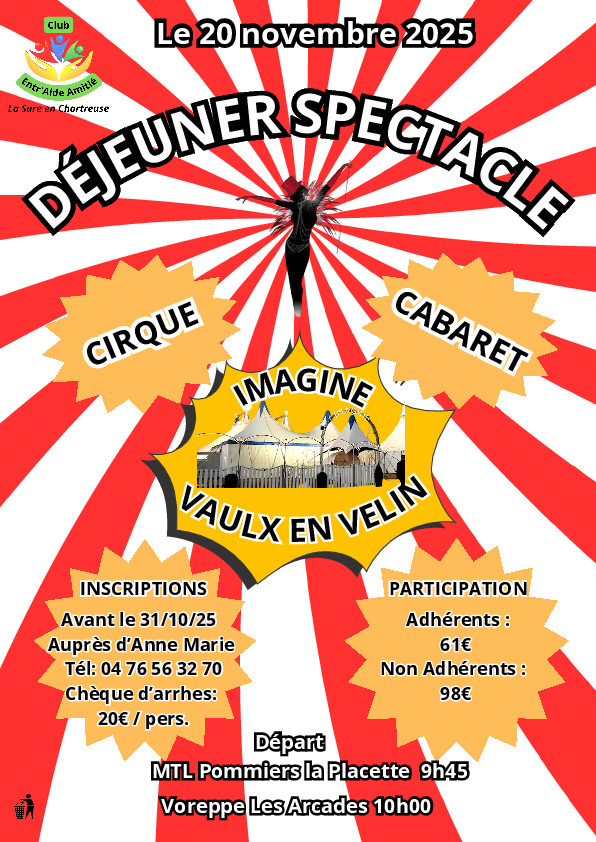 Club
Entr'Aide Amitié
La Sure en Chartreuse

Le 20 novembre 2025

DÉJEUNER SPECTACLE

CIRQUE

CABARET

IMAGINE

VAULX EN VELIN

INSCRIPTIONS
Avant le 31/10/25
Auprès d'Anne Marie
Tél: 04 76 56 32 70
Chèque d'arrhes:
20€ / pers.

PARTICIPATION
Adhérents :
61€
Non Adhérents :
98€

Départ
MTL Pommiers la Placette 9h45
Voreppe Les Arcades 10h00